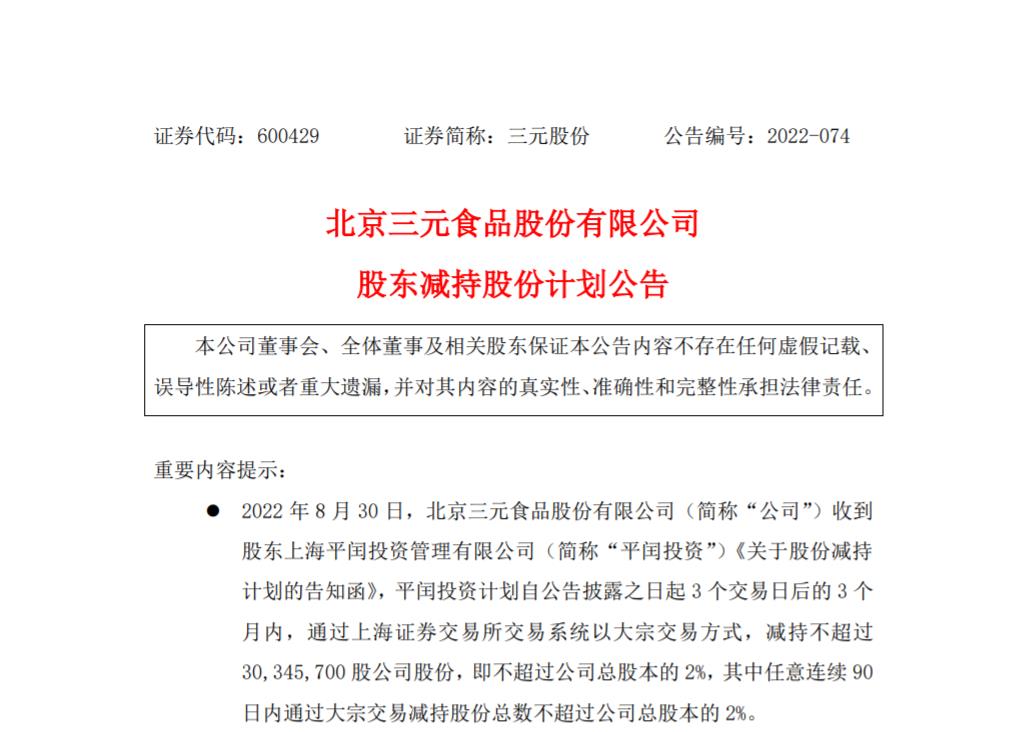 证券代码：600429　　　　证券简称：三元股份　　　　公告编号：2022-074

北京三元食品股份有限公司

股东减持股份计划公告

本公司董事会、全体董事及相关股东保证本公告内容不存在任何虚假记载、误导性陈述或者重大遗漏，并对其内容的真实性、准确性和完整性承担法律责任。

重要内容提示：

● 2022 年 8 月 30 日，北京三元食品股份有限公司（简称“公司”）收到股东上海平闰投资管理有限公司（简称“平闰投资”）《关于股份减持计划的告知函》，平闰投资计划自公告披露之日起 3 个交易日后的 3 个月内，通过上海证券交易所交易系统以大宗交易方式，减持不超过 30,345,700 股公司股份，即不超过公司总股本的 2%，其中任意连续 90 日内通过大宗交易减持股份总数不超过公司总股本的 2%。